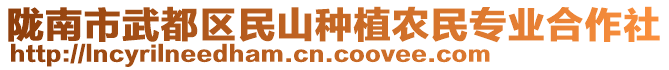 陇南市武都区民山种植农民专业合作社
http://lncyrilneedham.cn.coovee.com